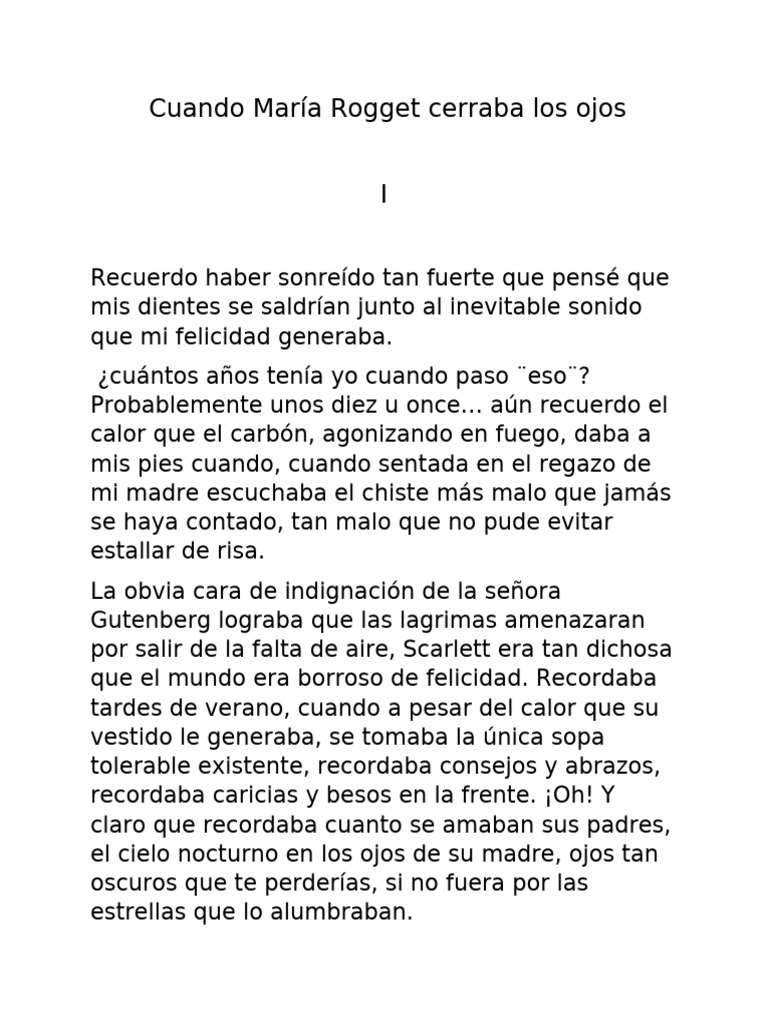 Cuando María Rogget cerraba los ojos

I

Recuerdo haber sonreído tan fuerte que pensé que mis dientes se saldrían junto al inevitable sonido que mi felicidad generaba.

¿cuántos años tenía yo cuando paso ¨eso¨? Probablemente unos diez u once… aún recuerdo el calor que el carbón, agonizando en fuego, daba a mis pies cuando, cuando sentada en el regazo de mi madre escuchaba el chiste más malo que jamás se haya contado, tan malo que no pude evitar estallar de risa.

La obvia cara de indignación de la señora Gutenberg lograba que las lagrimas amenazaran por salir de la falta de aire, Scarlett era tan dichosa que el mundo era borroso de felicidad. Recordaba tardes de verano, cuando a pesar del calor que su vestido le generaba, se tomaba la única sopa tolerable existente, recordaba consejos y abrazos, recordaba caricias y besos en la frente. ¡Oh! Y claro que recordaba cuanto se amaban sus padres, el cielo nocturno en los ojos de su madre, ojos tan oscuros que te perderías, si no fuera por las estrellas que lo alumbraban.